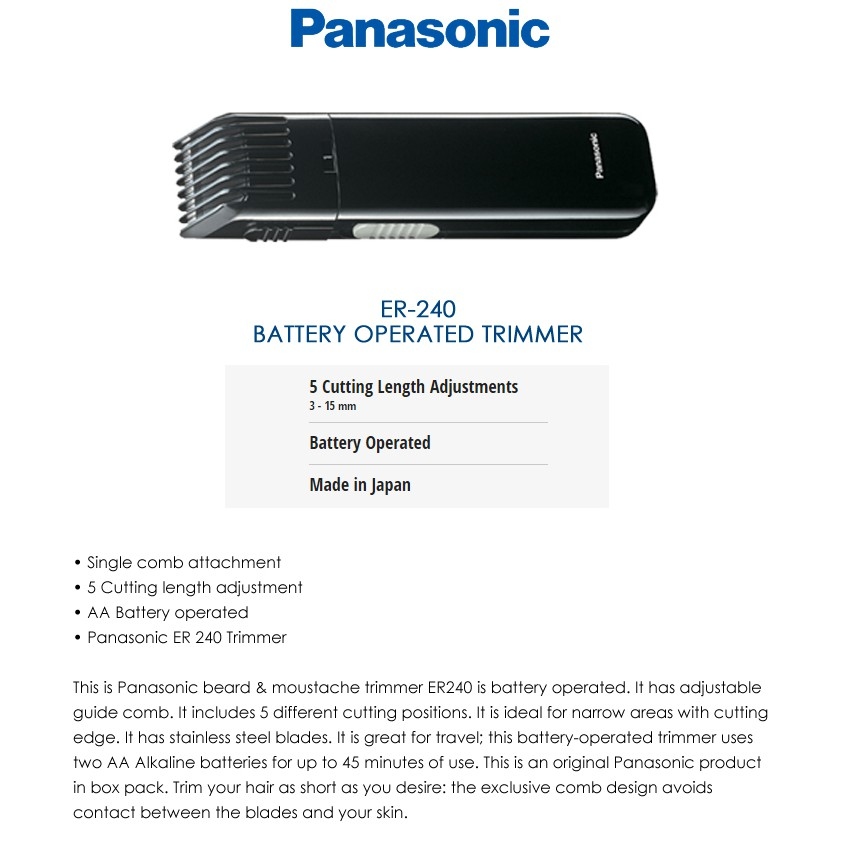 Panasonic

Panasonic

ER-240
BATTERY OPERATED TRIMMER

5 Cutting Length Adjustments
3 - 15 mm

Battery Operated

Made in Japan

• Single comb attachment
• 5 Cutting length adjustment
• AA Battery operated
• Panasonic ER 240 Trimmer

This is Panasonic beard & moustache trimmer ER240 is battery operated. It has adjustable guide comb. It includes 5 different cutting positions. It is ideal for narrow areas with cutting edge. It has stainless steel blades. It is great for travel; this battery-operated trimmer uses two AA Alkaline batteries for up to 45 minutes of use. This is an original Panasonic product in box pack. Trim your hair as short as you desire: the exclusive comb design avoids contact between the blades and your skin.